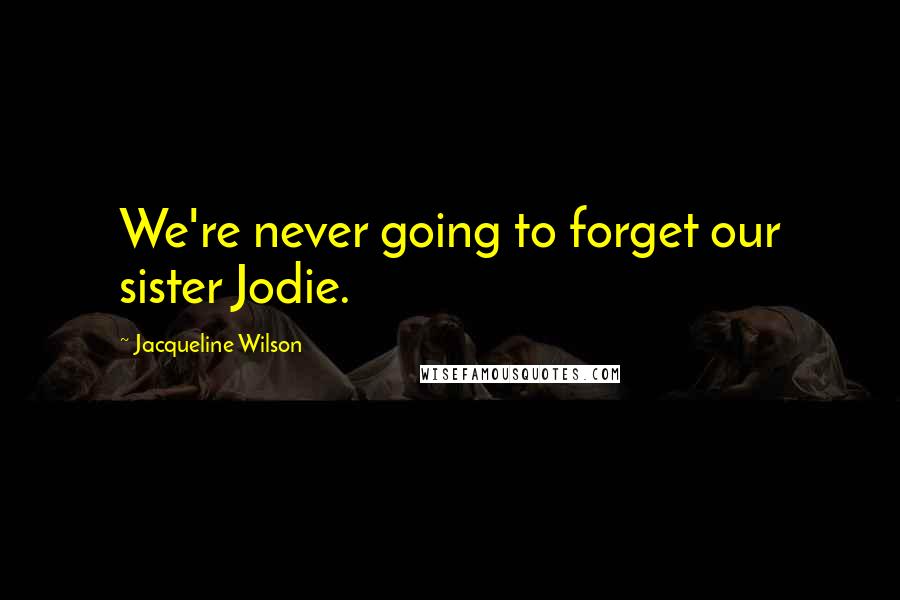 We're never going to forget our sister Jodie.

~ Jacqueline Wilson

WISEFAMOUSQUOTES.COM